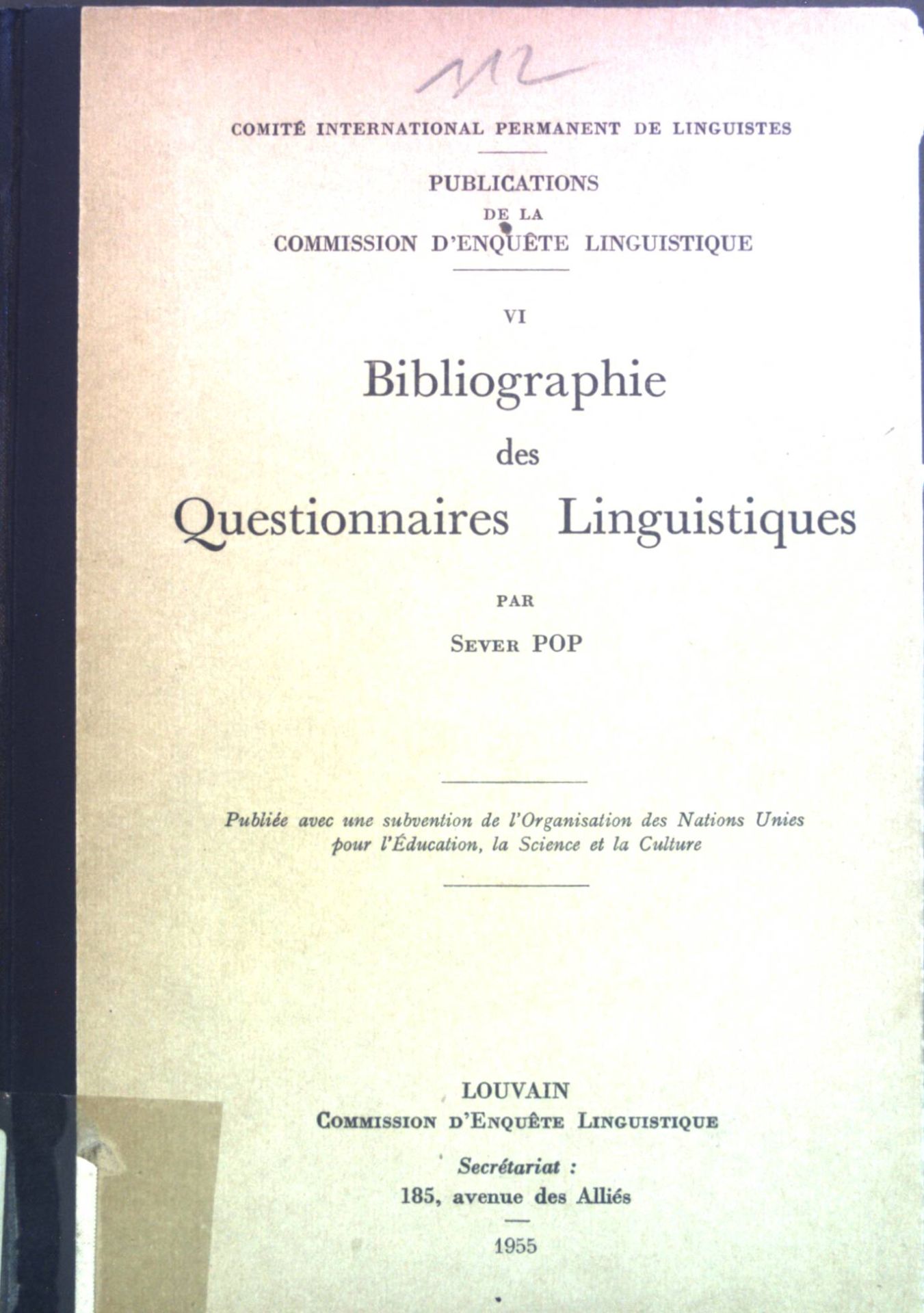 112

COMITÉ INTERNATIONAL PERMANENT DE LINGUISTES

PUBLICATIONS
DE LA
COMMISSION D'ENQUÊTE LINGUISTIQUE

VI

Bibliographie
des
Questionnaires Linguistiques

PAR
SEVER POP

Publiée avec une subvention de l'Organisation des Nations Unies pour l'Éducation, la Science et la Culture

LOUVAIN
COMMISSION D'ENQUÊTE LINGUISTIQUE
Secrétariat :
185, avenue des Alliés

1955